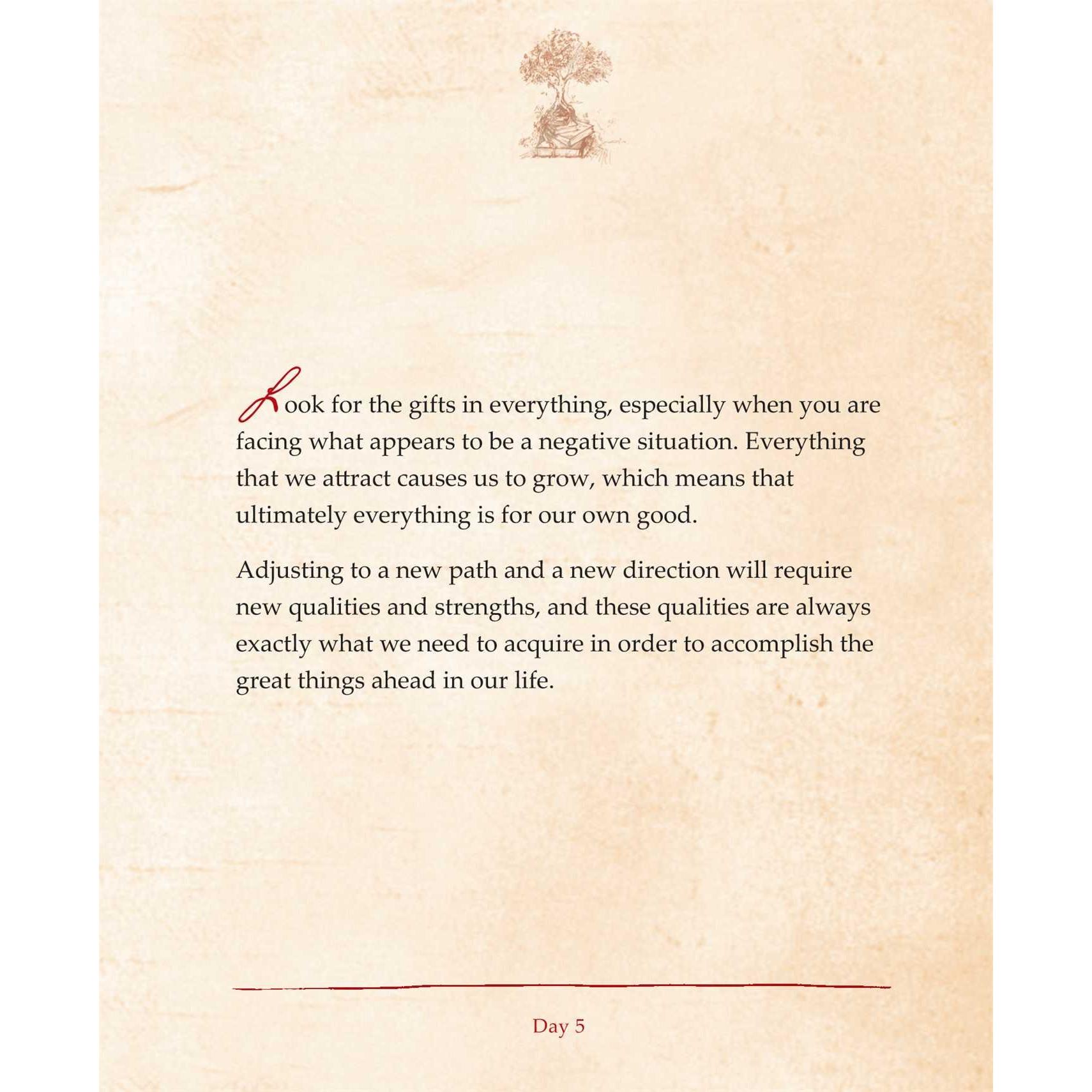 Look for the gifts in everything, especially when you are facing what appears to be a negative situation. Everything that we attract causes us to grow, which means that ultimately everything is for our own good.

Adjusting to a new path and a new direction will require new qualities and strengths, and these qualities are always exactly what we need to acquire in order to accomplish the great things ahead in our life.

Day 5